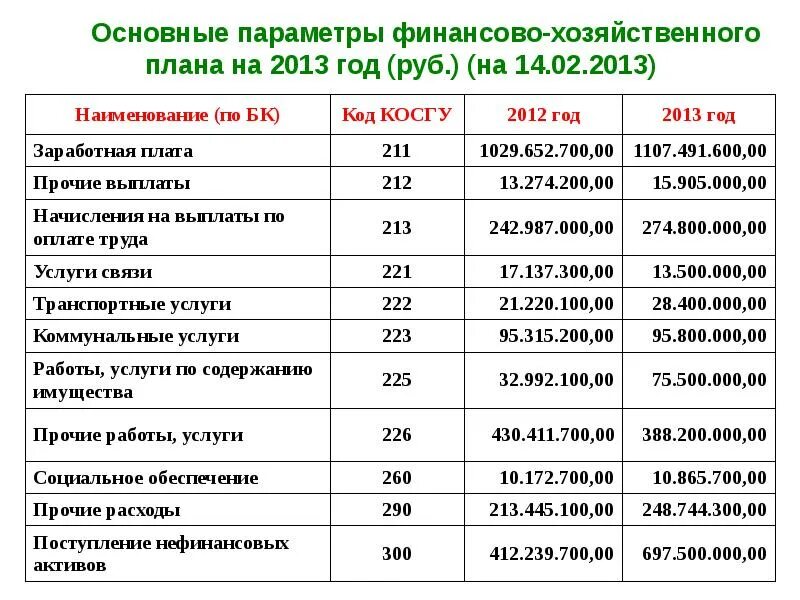 Основные параметры финансово-хозяйственного плана на 2013 год (руб.) (на 14.02.2013)

| Наименование (по БК) | Код КОСГУ | 2012 год | 2013 год |
|---|---|---|---|
| Заработная плата | 211 | 1029.652.700,00 | 1107.491.600,00 |
| Прочие выплаты | 212 | 13.274.200,00 | 15.905.000,00 |
| Начисления на выплаты по оплате труда | 213 | 242.987.000,00 | 274.800.000,00 |
| Услуги связи | 221 | 17.137.300,00 | 13.500.000,00 |
| Транспортные услуги | 222 | 21.220.100,00 | 28.400.000,00 |
| Коммунальные услуги | 223 | 95.315.200,00 | 95.800.000,00 |
| Работы, услуги по содержанию имущества | 225 | 32.992.100,00 | 75.500.000,00 |
| Прочие работы, услуги | 226 | 430.411.700,00 | 388.200.000,00 |
| Социальное обеспечение | 260 | 10.172.700,00 | 10.865.700,00 |
| Прочие расходы | 290 | 213.445.100,00 | 248.744.300,00 |
| Поступление нефинансовых активов | 300 | 412.239.700,00 | 697.500.000,00 |